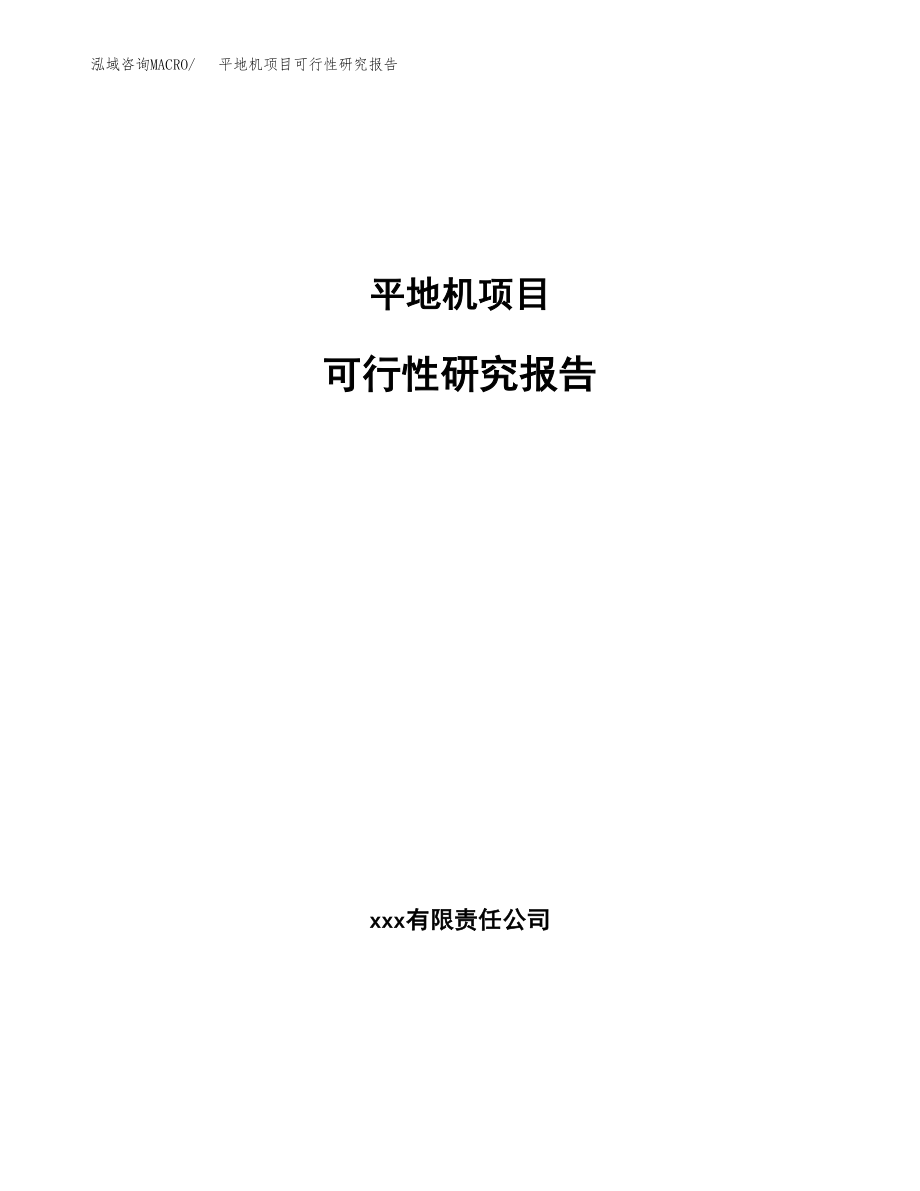 泓域咨询MACRO/ 平地机项目可行性研究报告

平地机项目

可行性研究报告

xxx有限责任公司